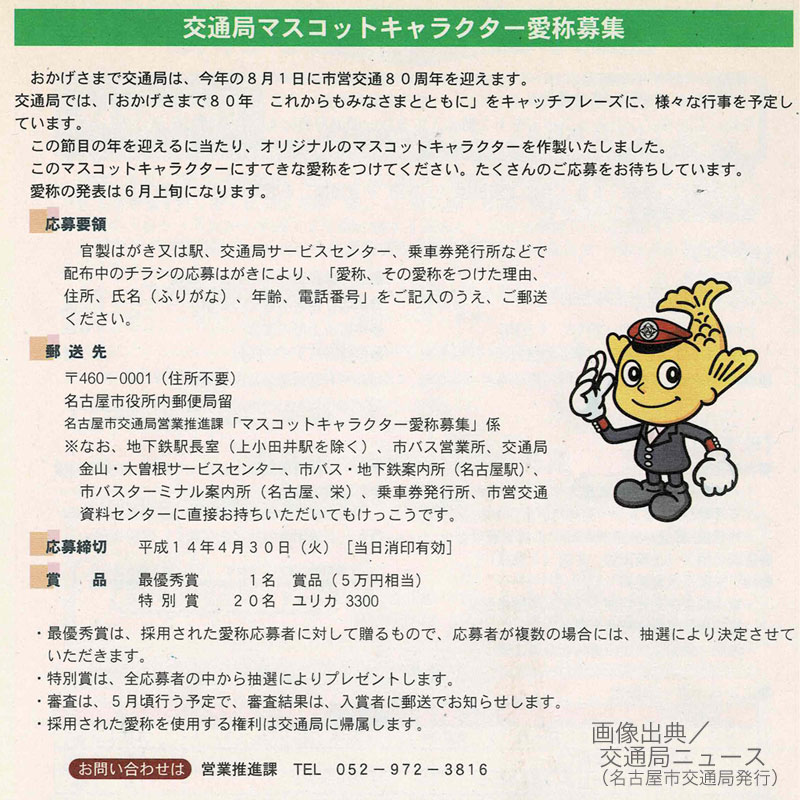 交通局マスコットキャラクター愛称募集

おかげさまで交通局は、今年の８月１日に市営交通８０周年を迎えます。
交通局では、「おかげさまで８０年　これからもみなさまとともに」をキャッチフレーズに、様々な行事を予定しています。
この節目の年を迎えるに当たり、オリジナルのマスコットキャラクターを作製いたしました。
このマスコットキャラクターにすてきな愛称をつけてください。たくさんのご応募をお待ちしています。
愛称の発表は６月上旬になります。

応募要領
官製はがき又は駅、交通局サービスセンター、乗車券発行所などで配布中のチラシの応募はがきにより、「愛称、その愛称をつけた理由、住所、氏名（ふりがな）、年齢、電話番号」をご記入のうえ、ご郵送ください。

郵送先
〒460－0001（住所不要）
名古屋市役所内郵便局留
名古屋市交通局営業推進課「マスコットキャラクター愛称募集」係
※なお、地下鉄駅長室（上小田井駅を除く）、市バス営業所、交通局金山・大曽根サービスセンター、市バス・地下鉄案内所（名古屋駅）、市バスターミナル案内所（名古屋、栄）、乗車券発行所、市営交通資料センターに直接お持ちいただいてもけっこうです。

応募締切　平成１４年４月３０日（火）［当日消印有効］

賞　品　最優秀賞　１名　賞品（５万円相当）
特別賞　２０名　ユリカ 3300

・最優秀賞は、採用された愛称応募者に対して贈るもので、応募者が複数の場合には、抽選により決定させていただきます。
・特別賞は、全応募者の中から抽選によりプレゼントします。
・審査は、５月頃行う予定で、審査結果は、入賞者に郵送でお知らせします。
・採用された愛称を使用する権利は交通局に帰属します。

お問い合わせは　営業推進課　TEL　052－972－3816

画像出典／
交通局ニュース
（名古屋市交通局発行）